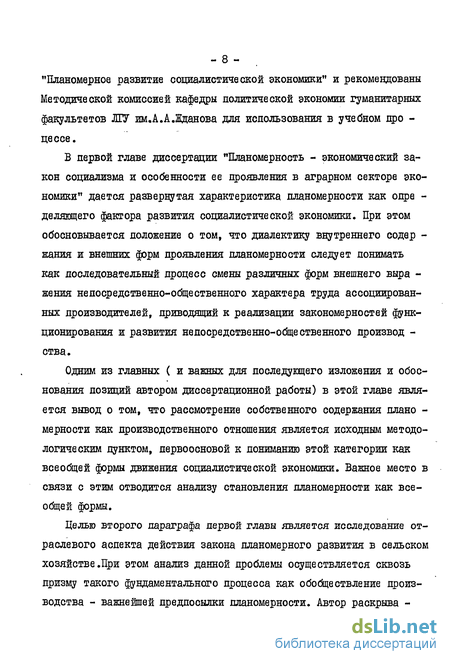 - 8 -

"Планомерное развитие социалистической экономики" и рекомендованы Методической комиссией кафедры политической экономии гуманитарных факультетов ЛГУ им.А.А.Жданова для использования в учебном процессе.

В первой главе диссертации "Планомерность - экономический закон социализма и особенности ее проявления в аграрном секторе экономики" дается развернутая характеристика планомерности как определяющего фактора развития социалистической экономики. При этом обосновывается положение о том, что диалектику внутреннего содержания и внешних форм проявления планомерности следует понимать как последовательный процесс смены различных форм внешнего выражения непосредственно-общественного характера труда ассоциированных производителей, приводящий к реализации закономерностей функционирования и развития непосредственно-общественного производства.

Одним из главных ( и важных для последующего изложения и обоснования позиций автором диссертационной работы) в этой главе является вывод о том, что рассмотрение собственного содержания планомерности как производственного отношения является исходным методологическим пунктом, первоосновой к пониманию этой категории как всеобщей формы движения социалистической экономики. Важное место в связи с этим отводится анализу становления планомерности как всеобщей формы.

Целью второго параграфа первой главы является исследование отраслевого аспекта действия закона планомерного развития в сельском хозяйстве.При этом анализ данной проблемы осуществляется сквозь призму такого фундаментального процесса как обобществление производства - важнейшей предпосылки планомерности. Автор раскрыва -

dsLib.net
библиотека диссертаций